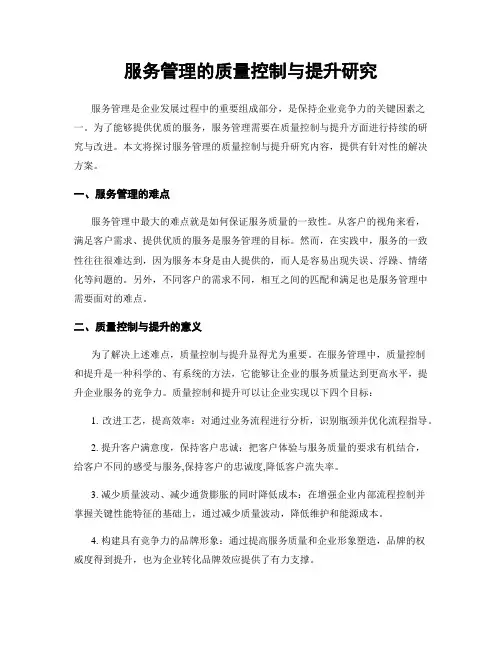 服务管理的质量控制与提升研究

服务管理是企业发展过程中的重要组成部分，是保持企业竞争力的关键因素之一。为了能够提供优质的服务，服务管理需要在质量控制与提升方面进行持续的研究与改进。本文将探讨服务管理的质量控制与提升研究内容，提供有针对性的解决方案。

一、服务管理的难点

服务管理中最大的难点就是如何保证服务质量的一致性。从客户的视角来看，满足客户需求、提供优质的服务是服务管理的目标。然而，在实践中，服务的一致性往往很难达到，因为服务本身是由人提供的，而人是容易出现失误、浮躁、情绪化等问题的。另外，不同客户的需求不同，相互之间的匹配和满足也是服务管理中需要面对的难点。

二、质量控制与提升的意义

为了解决上述难点，质量控制与提升显得尤为重要。在服务管理中，质量控制和提升是一种科学的、有系统的方法，它能够让企业的服务质量达到更高水平，提升企业服务的竞争力。质量控制和提升可以让企业实现以下四个目标：

1. 改进工艺，提高效率：对通过业务流程进行分析，识别瓶颈并优化流程指导。

2. 提升客户满意度，保持客户忠诚：把客户体验与服务质量的要求有机结合，给客户不同的感受与服务,保持客户的忠诚度,降低客户流失率。

3. 减少质量波动、减少通货膨胀的同时降低成本：在增强企业内部流程控制并掌握关键性能特征的基础上，通过减少质量波动，降低维护和能源成本。

4. 构建具有竞争力的品牌形象：通过提高服务质量和企业形象塑造，品牌的权威度得到提升，也为企业转化品牌效应提供了有力支撑。